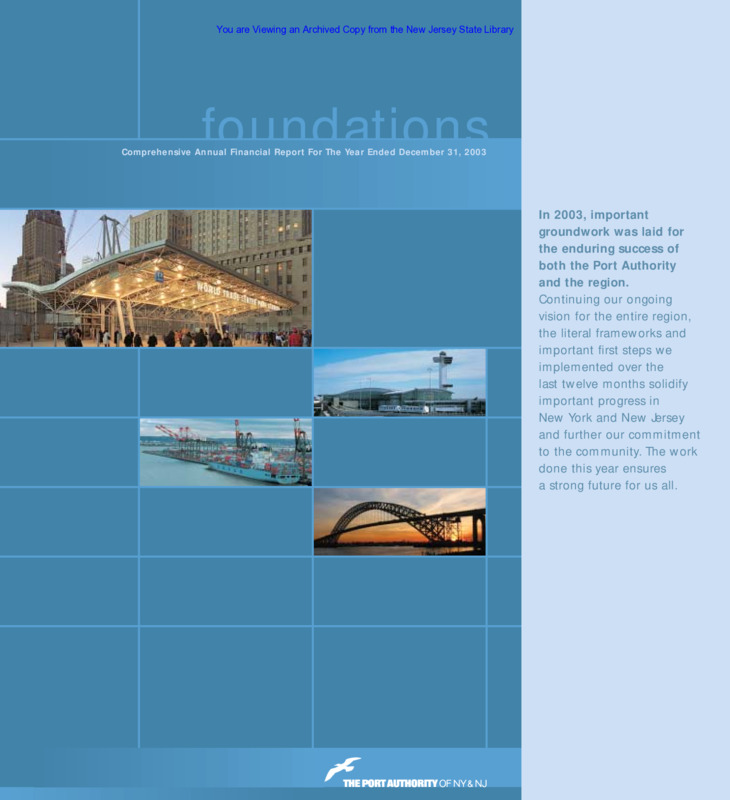 You are Viewing an Archived Copy from the New Jersey State Library

foundations

Comprehensive Annual Financial Report For The Year Ended December 31, 2003

WORLD TRADE CENTER PATH

In 2003, important groundwork was laid for the enduring success of both the Port Authority and the region.

Continuing our ongoing vision for the entire region, the literal frameworks and important first steps we implemented over the last twelve months solidify important progress in New York and New Jersey and further our commitment to the community. The work done this year ensures a strong future for us all.

THE PORT AUTHORITY OF NY & NJ